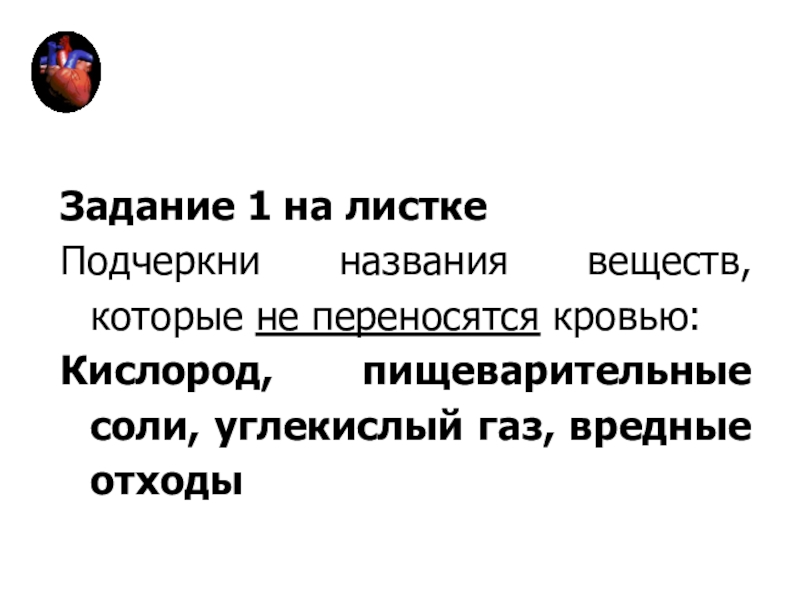 Задание 1 на листке

Подчеркни названия веществ, которые не переносятся кровью:

Кислород, пищеварительные соли, углекислый газ, вредные отходы